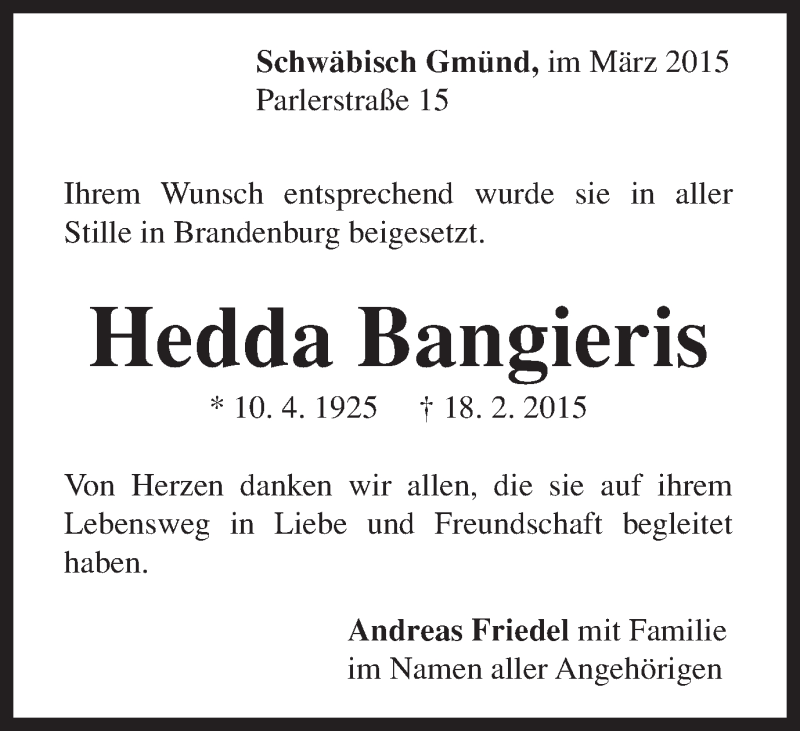 Schwäbisch Gmünd, im März 2015
Parlerstraße 15

Ihrem Wunsch entsprechend wurde sie in aller Stille in Brandenburg beigesetzt.

Hedda Bangieris

* 10. 4. 1925 † 18. 2. 2015

Von Herzen danken wir allen, die sie auf ihrem Lebensweg in Liebe und Freundschaft begleitet haben.

Andreas Friedel mit Familie
im Namen aller Angehörigen